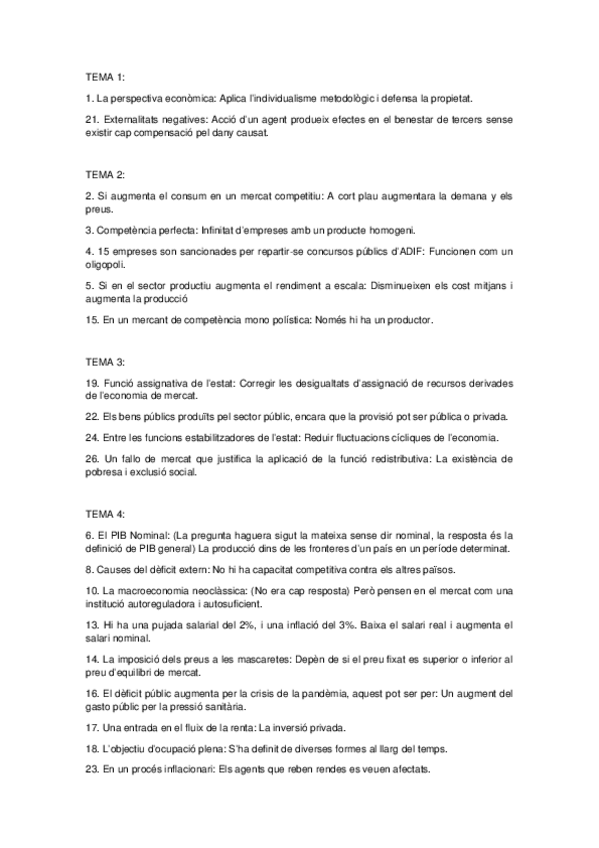 TEMA 1:

1. La perspectiva econòmica: Aplica l'individualisme metodològic i defensa la propietat.

21. Externalitats negatives: Acció d'un agent produeix efectes en el benestar de tercers sense existir cap compensació pel dany causat.

TEMA 2:

2. Si augmenta el consum en un mercat competitiu: A cort plau augmentara la demana y els preus.

3. Competència perfecta: Infinitat d'empreses amb un producte homogeni.

4. 15 empreses son sancionades per repartir-se concursos públics d'ADIF: Funcionen com un oligopoli.

5. Si en el sector productiu augmenta el rendiment a escala: Disminueixen els cost mitjans i augmenta la producció

15. En un mercant de competència mono polística: Només hi ha un productor.

TEMA 3:

19. Funció assignativa de l'estat: Corregir les desigualtats d'assignació de recursos derivades de l'economia de mercat.

22. Els bens públics produïts pel sector públic, encara que la provisió pot ser pública o privada.

24. Entre les funcions estabilitzadores de l'estat: Reduir fluctuacions cícliques de l'economia.

26. Un fallo de mercat que justifica la aplicació de la funció redistributiva: La existència de pobresa i exclusió social.

TEMA 4:

6. El PIB Nominal: (La pregunta haguera sigut la mateixa sense dir nominal, la resposta és la definició de PIB general) La producció dins de les fronteres d'un país en un període determinat.

8. Causes del dèficit extern: No hi ha capacitat competitiva contra els altres països.

10. La macroeconomia neoclàssica: (No era cap resposta) Però pensen en el mercat com una institució autoreguladora i autosuficient.

13. Hi ha una pujada salarial del 2%, i una inflació del 3%. Baixa el salari real i augmenta el salari nominal.

14. La imposició dels preus a les mascaretes: Depèn de si el preu fixat es superior o inferior al preu d'equilibri de mercat.

16. El dèficit públic augmenta per la crisis de la pandèmia, aquest pot ser per: Un augment del gasto públic per la pressió sanitària.

17. Una entrada en el fluix de la renta: La inversió privada.

18. L'objectiu d'ocupació plena: S'ha definit de diverses formes al llarg del temps.

23. En un procés inflacionari: Els agents que reben rendes es veuen afectats.